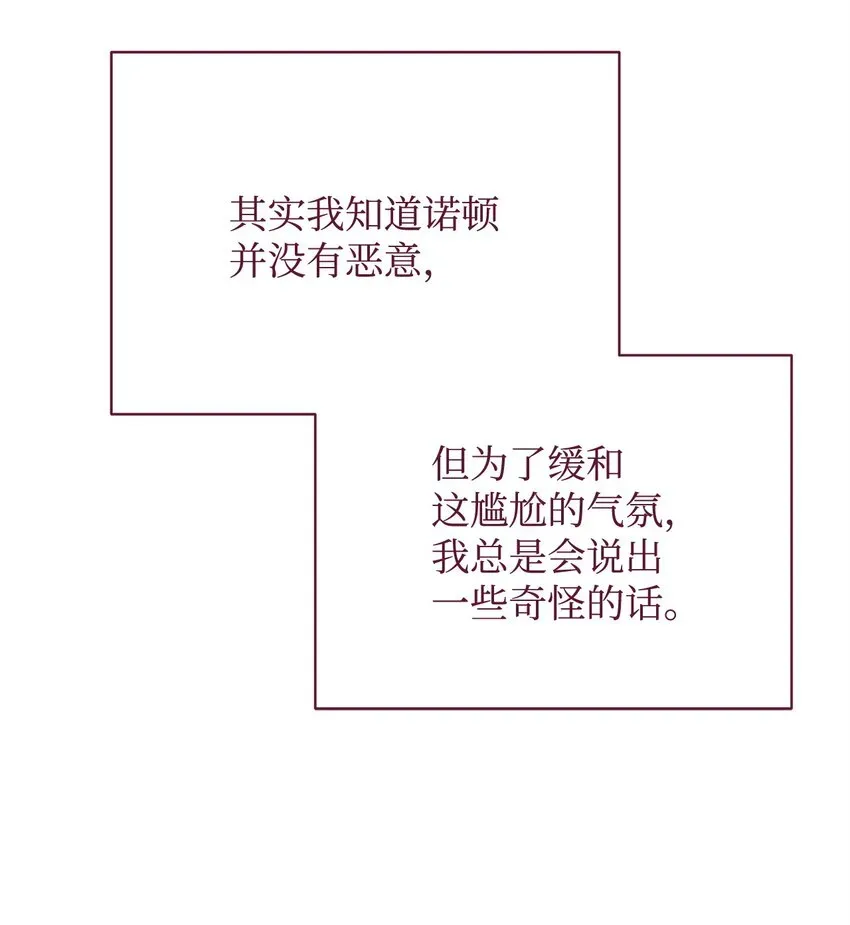 其实我知道诺顿并没有恶意，

但为了缓和这尴尬的气氛，我总是会说出一些奇怪的话。